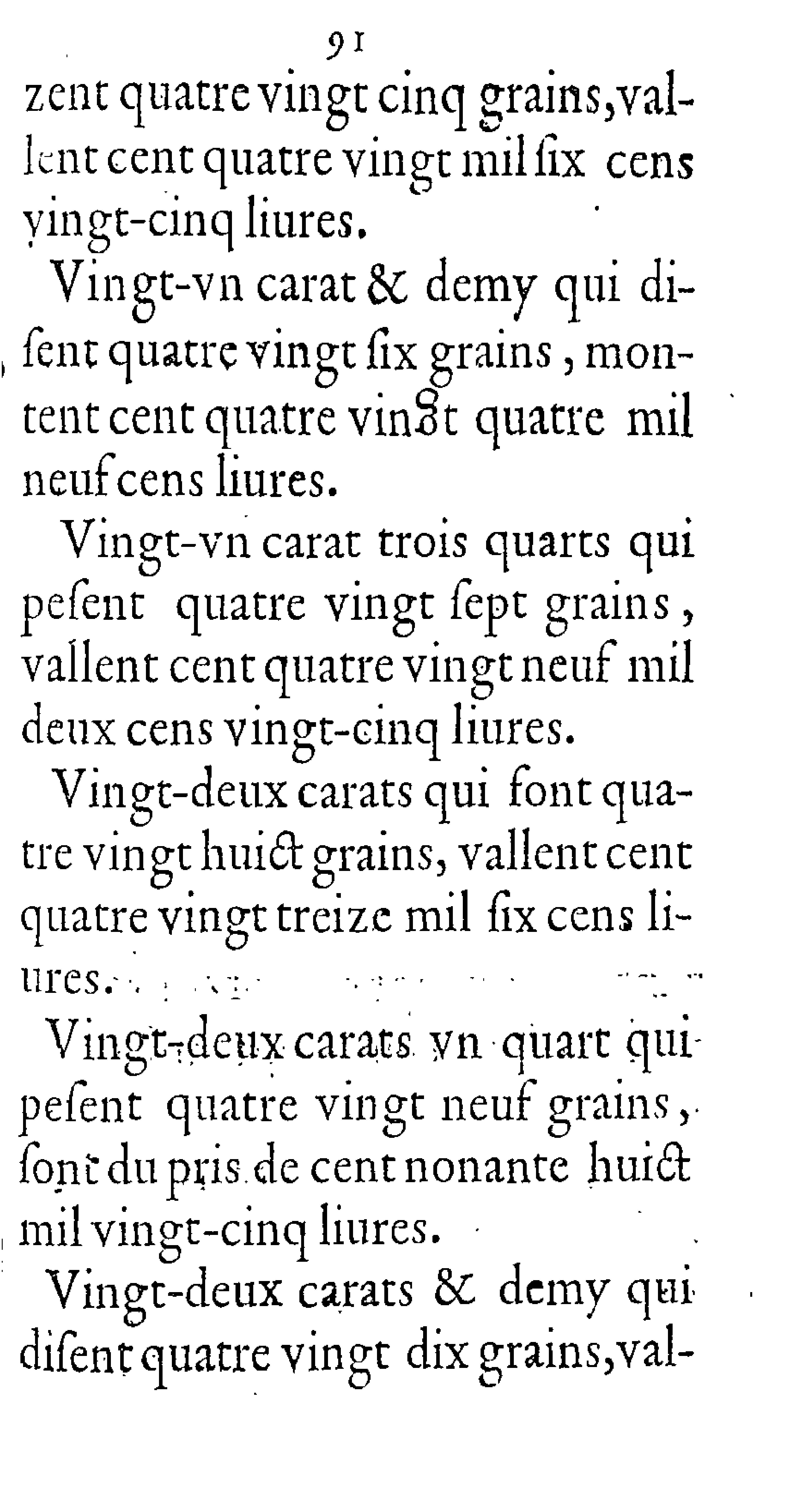 91

zent quatre vingt cinq grains, vallent cent quatre vingt mil ſix cens vingt-cinq liures.

Vingt-vn carat & demy qui diſent quatre vingt ſix grains, montent cent quatre vingt quatre mil neuf cens liures.

Vingt-vn carat trois quarts qui peſent quatre vingt ſept grains, vallent cent quatre vingt neuf mil deux cens vingt-cinq liures.

Vingt-deux carats qui font quatre vingt huict grains, vallent cent quatre vingt treize mil ſix cens liures.

Vingt-deux carats vn quart qui peſent quatre vingt neuf grains, ſont du pris de cent nonante huict mil vingt-cinq liures.

Vingt-deux carats & demy qui diſent quatre vingt dix grains, val-